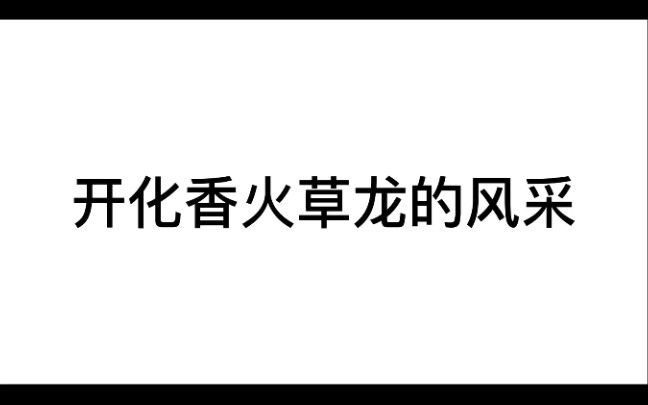 开化香火草龙的风采